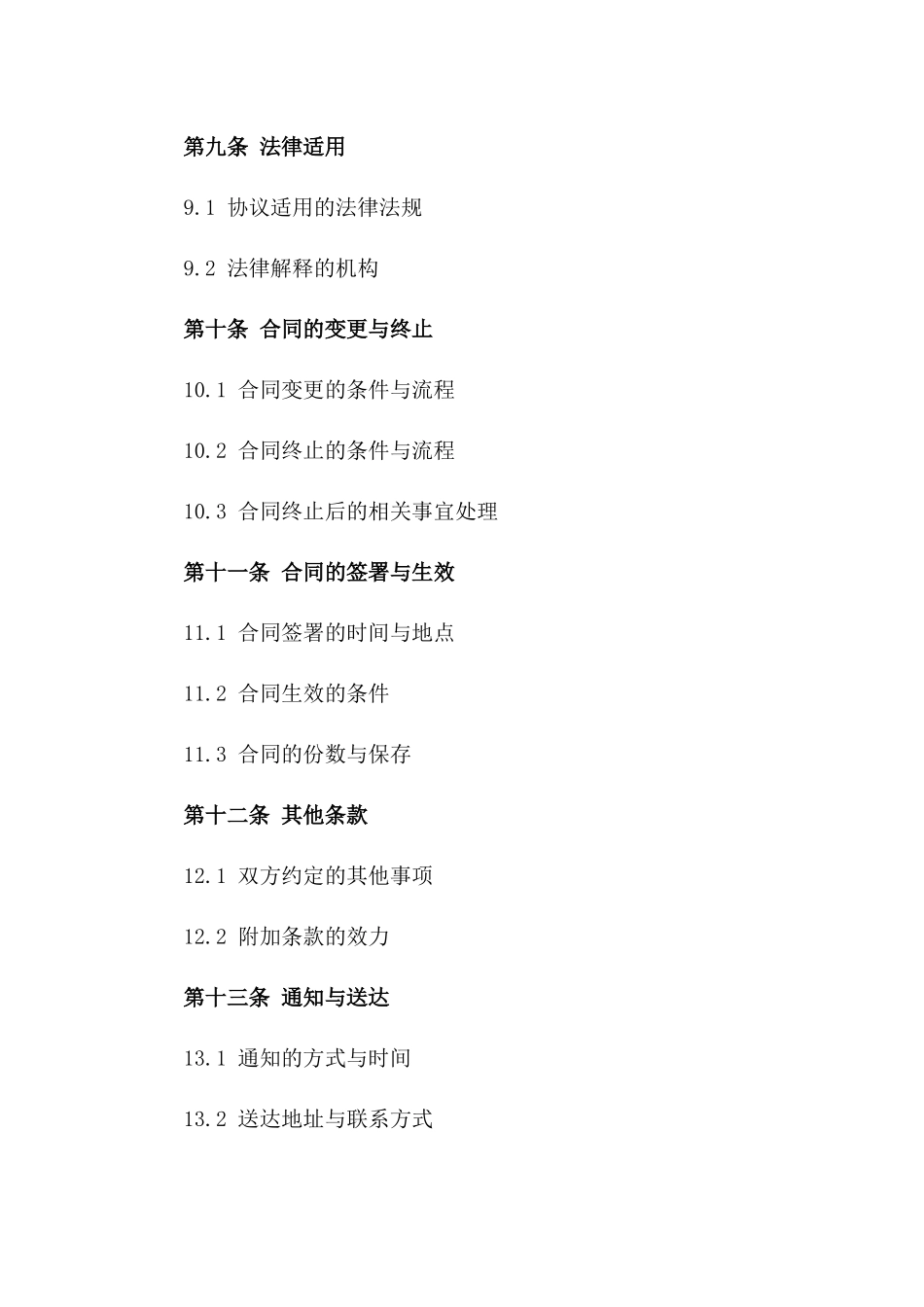 第九条 法律适用

9.1 协议适用的法律法规

9.2 法律解释的机构

第十条 合同的变更与终止

10.1 合同变更的条件与流程

10.2 合同终止的条件与流程

10.3 合同终止后的相关事宜处理

第十一条 合同的签署与生效

11.1 合同签署的时间与地点

11.2 合同生效的条件

11.3 合同的份数与保存

第十二条 其他条款

12.1 双方约定的其他事项

12.2 附加条款的效力

第十三条 通知与送达

13.1 通知的方式与时间

13.2 送达地址与联系方式